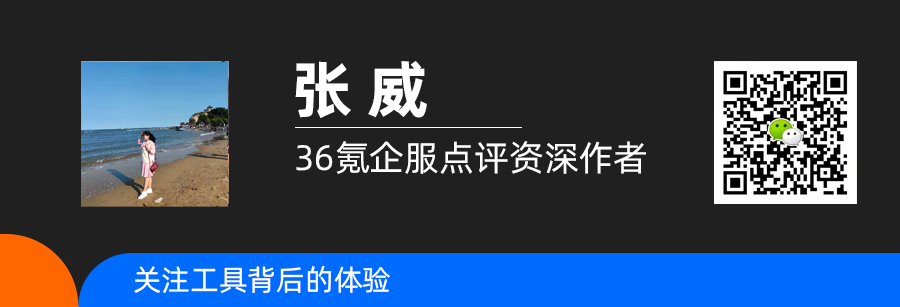 张 威

36氪企服点评资深作者

关注工具背后的体验